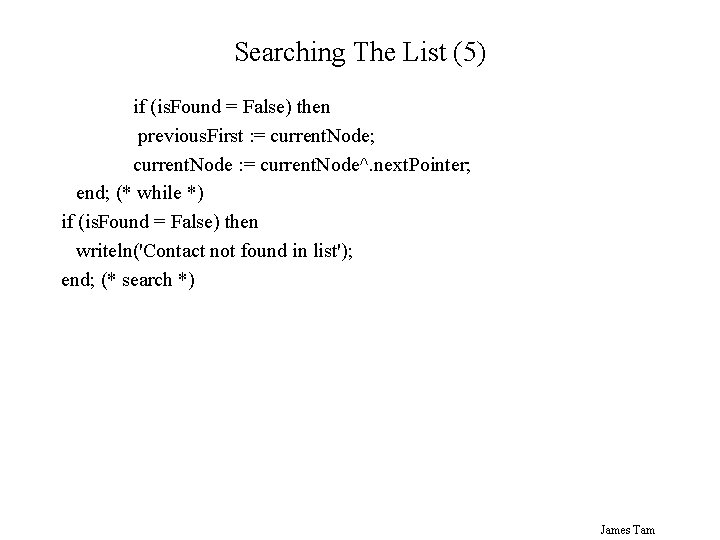 Searching The List (5)

if (isFound = False) then
previousFirst := currentNode;
currentNode := currentNode^.nextPointer;
end; (* while *)
if (isFound = False) then
writeln('Contact not found in list');
end; (* search *)

James Tam